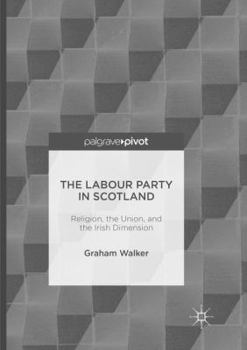 palgrave pivot

THE LABOUR PARTY IN SCOTLAND

Religion, the Union, and the Irish Dimension

Graham Walker